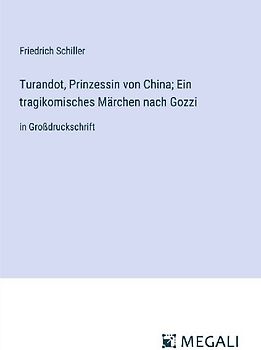 Friedrich Schiller

Turandot, Prinzessin von China; Ein tragikomisches Märchen nach Gozzi

in Großdruckschrift

MEGALI